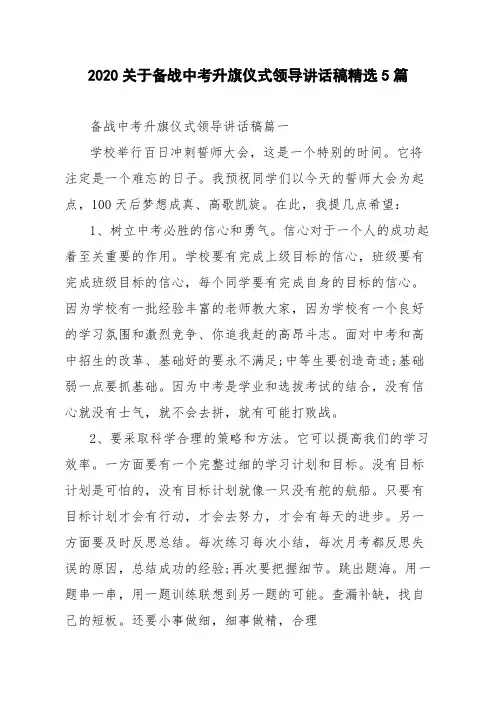 2020 关于备战中考升旗仪式领导讲话稿精选 5 篇

备战中考升旗仪式领导讲话稿篇一

学校举行百日冲刺誓师大会，这是一个特别的时间。它将注定是一个难忘的日子。我预祝同学们以今天的誓师大会为起点，100 天后梦想成真、高歌凯旋。在此，我提几点希望：

1、树立中考必胜的信心和勇气。信心对于一个人的成功起着至关重要的作用。学校要有完成上级目标的信心，班级要有完成班级目标的信心，每个同学要有完成自身的目标的信心。因为学校有一批经验丰富的老师教大家，因为学校有一个良好的学习氛围和激烈竞争、你追我赶的高昂斗志。面对中考和高中招生的改革、基础好的要永不满足;中等生要创造奇迹;基础弱一点要抓基础。因为中考是学业和选拔考试的结合，没有信心就没有士气，就不会去拼，就有可能打败战。

2、要采取科学合理的策略和方法。它可以提高我们的学习效率。一方面要有一个完整过细的学习计划和目标。没有目标计划是可怕的，没有目标计划就像一只没有舵的航船。只要有目标计划才会有行动，才会去努力，才会有每天的进步。另一方面要及时反思总结。每次练习每次小结，每次月考都反思失误的原因，总结成功的经验;再次要把握细节。跳出题海。用一题串一串，用一题训练联想到另一题的可能。查漏补缺，找自己的短板。还要小事做细，细事做精，合理